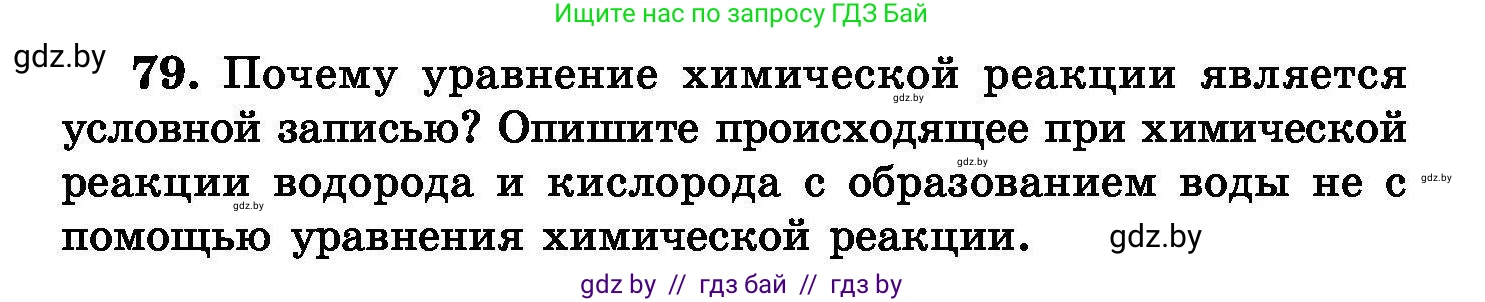 Ищите нас по запросу ГДЗ Бай

gdz.by

79. Почему уравнение химической реакции является условной записью? Опишите происходящее при химической реакции водорода и кислорода с образованием воды не с помощью уравнения химической реакции.

gdz.by gdz.by gdz.by gdz.by gdz.by

gdz by // гдз бай // гдз by